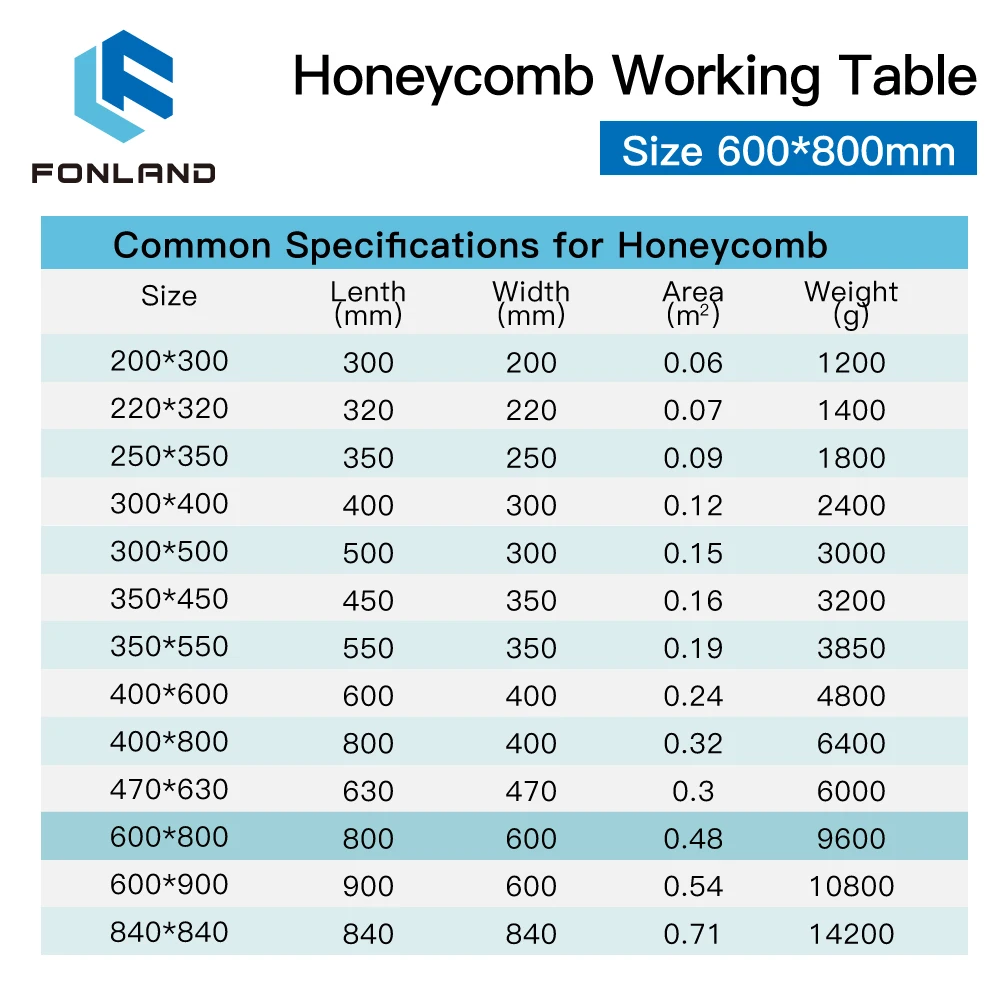 FONLAND

Honeycomb Working Table

Size 600*800mm

Common Specifications for Honeycomb

| Size | Lenth (mm) | Width (mm) | Area ($m^2$) | Weight (g) |
|---|---|---|---|---|
| 200*300 | 300 | 200 | 0.06 | 1200 |
| 220*320 | 320 | 220 | 0.07 | 1400 |
| 250*350 | 350 | 250 | 0.09 | 1800 |
| 300*400 | 400 | 300 | 0.12 | 2400 |
| 300*500 | 500 | 300 | 0.15 | 3000 |
| 350*450 | 450 | 350 | 0.16 | 3200 |
| 350*550 | 550 | 350 | 0.19 | 3850 |
| 400*600 | 600 | 400 | 0.24 | 4800 |
| 400*800 | 800 | 400 | 0.32 | 6400 |
| 470*630 | 630 | 470 | 0.3 | 6000 |
| 600*800 | 800 | 600 | 0.48 | 9600 |
| 600*900 | 900 | 600 | 0.54 | 10800 |
| 840*840 | 840 | 840 | 0.71 | 14200 |